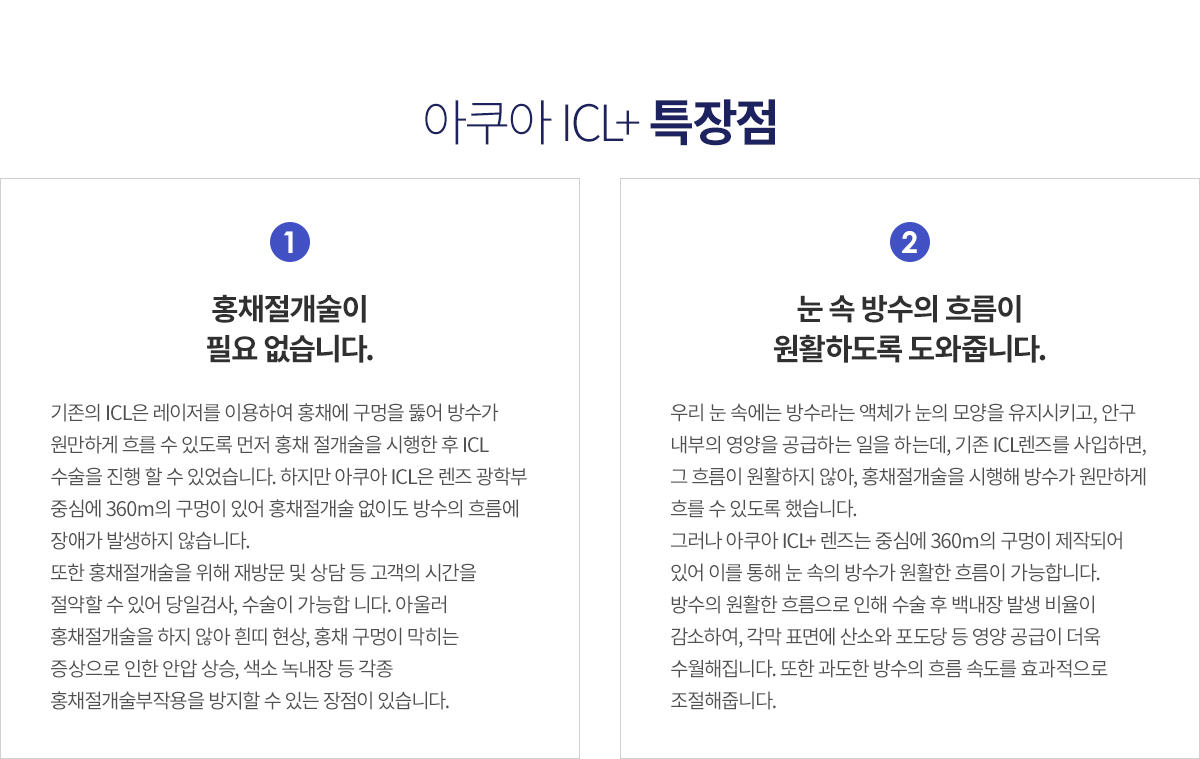 아쿠아 ICL+ 특장점

1

홍채절개술이
필요 없습니다.

기존의 ICL은 레이저를 이용하여 홍채에 구멍을 뚫어 방수가 원만하게 흐를 수 있도록 먼저 홍채 절개술을 시행한 후 ICL 수술을 진행 할 수 있었습니다. 하지만 아쿠아 ICL은 렌즈 광학부 중심에 360m의 구멍이 있어 홍채절개술 없이도 방수의 흐름에 장애가 발생하지 않습니다.
또한 홍채절개술을 위해 재방문 및 상담 등 고객의 시간을 절약할 수 있어 당일검사, 수술이 가능합 니다. 아울러 홍채절개술을 하지 않아 흰띠 현상, 홍채 구멍이 막히는 증상으로 인한 안압 상승, 색소 녹내장 등 각종 홍채절개술부작용을 방지할 수 있는 장점이 있습니다.

2

눈 속 방수의 흐름이
원활하도록 도와줍니다.

우리 눈 속에는 방수라는 액체가 눈의 모양을 유지시키고, 안구 내부의 영양을 공급하는 일을 하는데, 기존 ICL렌즈를 사입하면, 그 흐름이 원활하지 않아, 홍채절개술을 시행해 방수가 원만하게 흐를 수 있도록 했습니다.
그러나 아쿠아 ICL+ 렌즈는 중심에 360m의 구멍이 제작되어 있어 이를 통해 눈 속의 방수가 원활한 흐름이 가능합니다.
방수의 원활한 흐름으로 인해 수술 후 백내장 발생 비율이 감소하여, 각막 표면에 산소와 포도당 등 영양 공급이 더욱 수월해집니다. 또한 과도한 방수의 흐름 속도를 효과적으로 조절해줍니다.